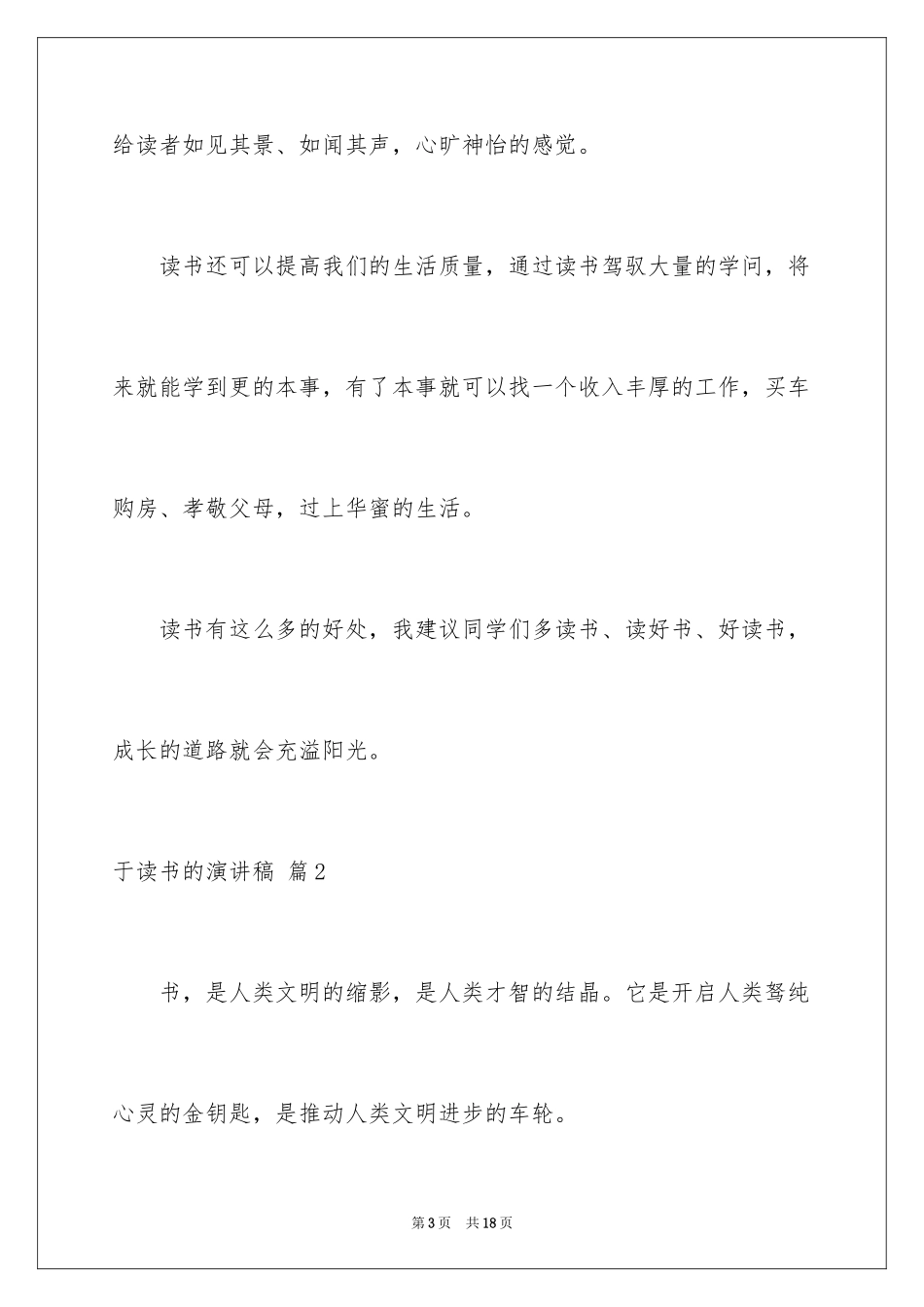 给读者如见其景、如闻其声，心旷神怡的感觉。

读书还可以提高我们的生活质量，通过读书驾驭大量的学问，将来就能学到更的本事，有了本事就可以找一个收入丰厚的工作，买车购房、孝敬父母，过上华蜜的生活。

读书有这么多的好处，我建议同学们多读书、读好书、好读书，成长的道路就会充溢阳光。

于读书的演讲稿 篇2

书，是人类文明的缩影，是人类才智的结晶。它是开启人类驽纯心灵的金钥匙，是推动人类文明进步的车轮。

第3页 共18页